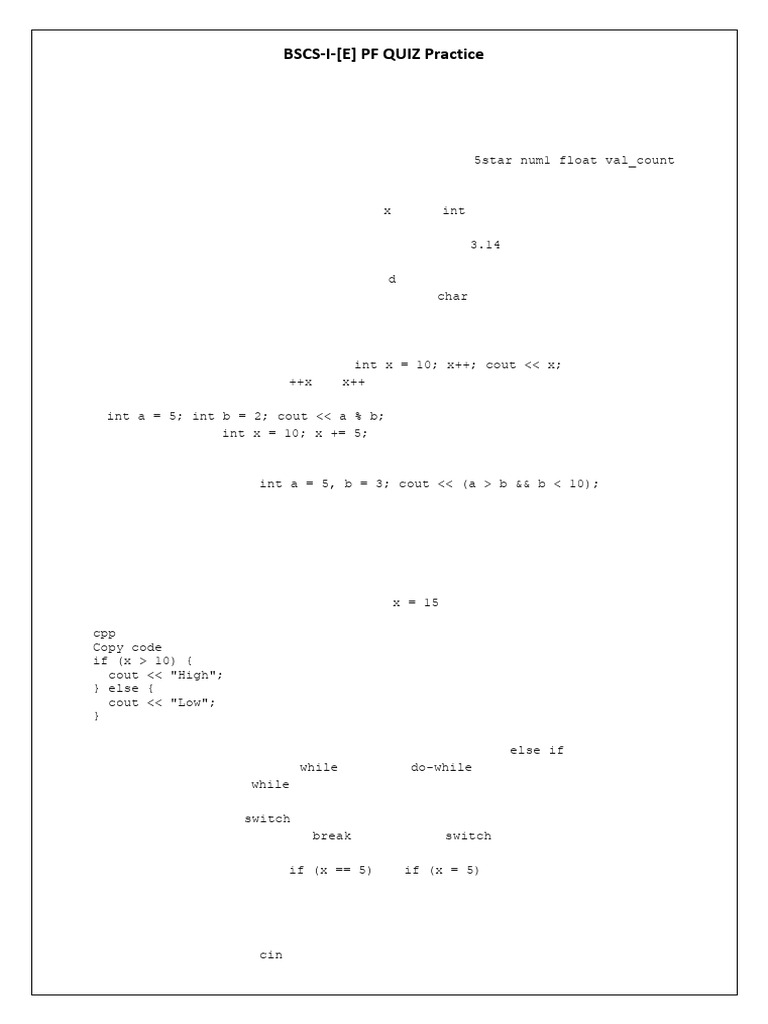 BSCS-I-[E] PF QUIZ Practice

5star num1 float val_count

x int

3.14

d

char

int x = 10; x++; cout << x;

++x x++

int a = 5; int b = 2; cout << a % b;

int x = 10; x += 5;

int a = 5, b = 3; cout << (a > b && b < 10);

x = 15

cpp
Copy code
if (x > 10) {
  cout << "High";
} else {
  cout << "Low";
}

else if

while do-while

while

switch

break switch

if (x == 5) if (x = 5)

cin